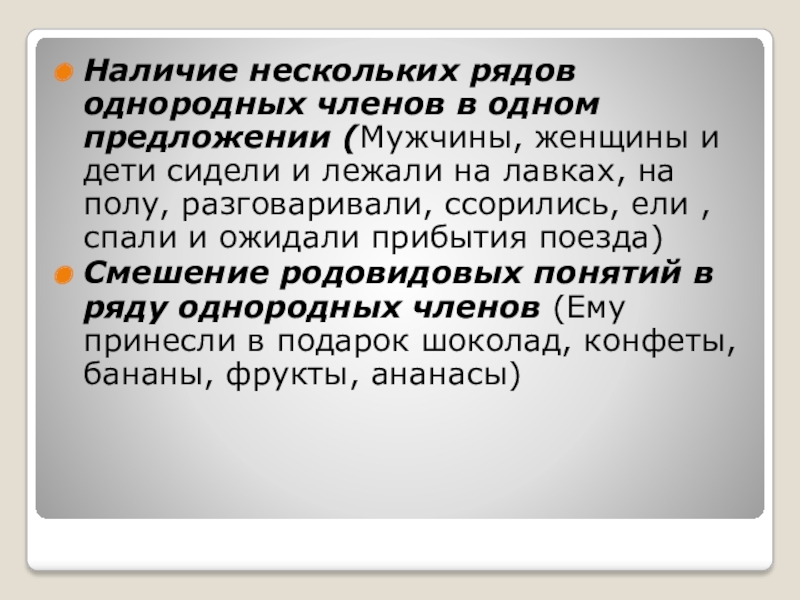 • Наличие нескольких рядов однородных членов в одном предложении (Мужчины, женщины и дети сидели и лежали на лавках, на полу, разговаривали, ссорились, ели , спали и ожидали прибытия поезда)

• Смешение родовидовых понятий в ряду однородных членов (Ему принесли в подарок шоколад, конфеты, бананы, фрукты, ананасы)